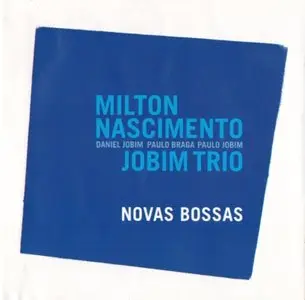 MILTON
NASCIMENTO
DANIEL JOBIM PAULO BRAGA PAULO JOBIM
JOBIM TRIO

NOVAS BOSSAS